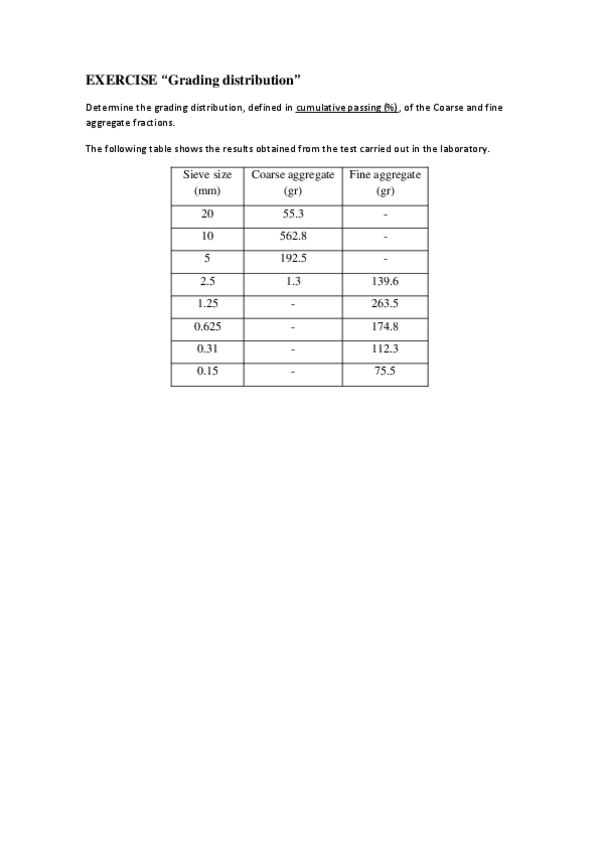 EXERCISE “Grading distribution”

Determine the grading distribution, defined in cumulative passing (%), of the Coarse and fine aggregate fractions.

The following table shows the results obtained from the test carried out in the laboratory.

| Sieve size (mm) | Coarse aggregate (gr) | Fine aggregate (gr) |
|---|---|---|
| 20 | 55.3 | - |
| 10 | 562.8 | - |
| 5 | 192.5 | - |
| 2.5 | 1.3 | 139.6 |
| 1.25 | - | 263.5 |
| 0.625 | - | 174.8 |
| 0.31 | - | 112.3 |
| 0.15 | - | 75.5 |